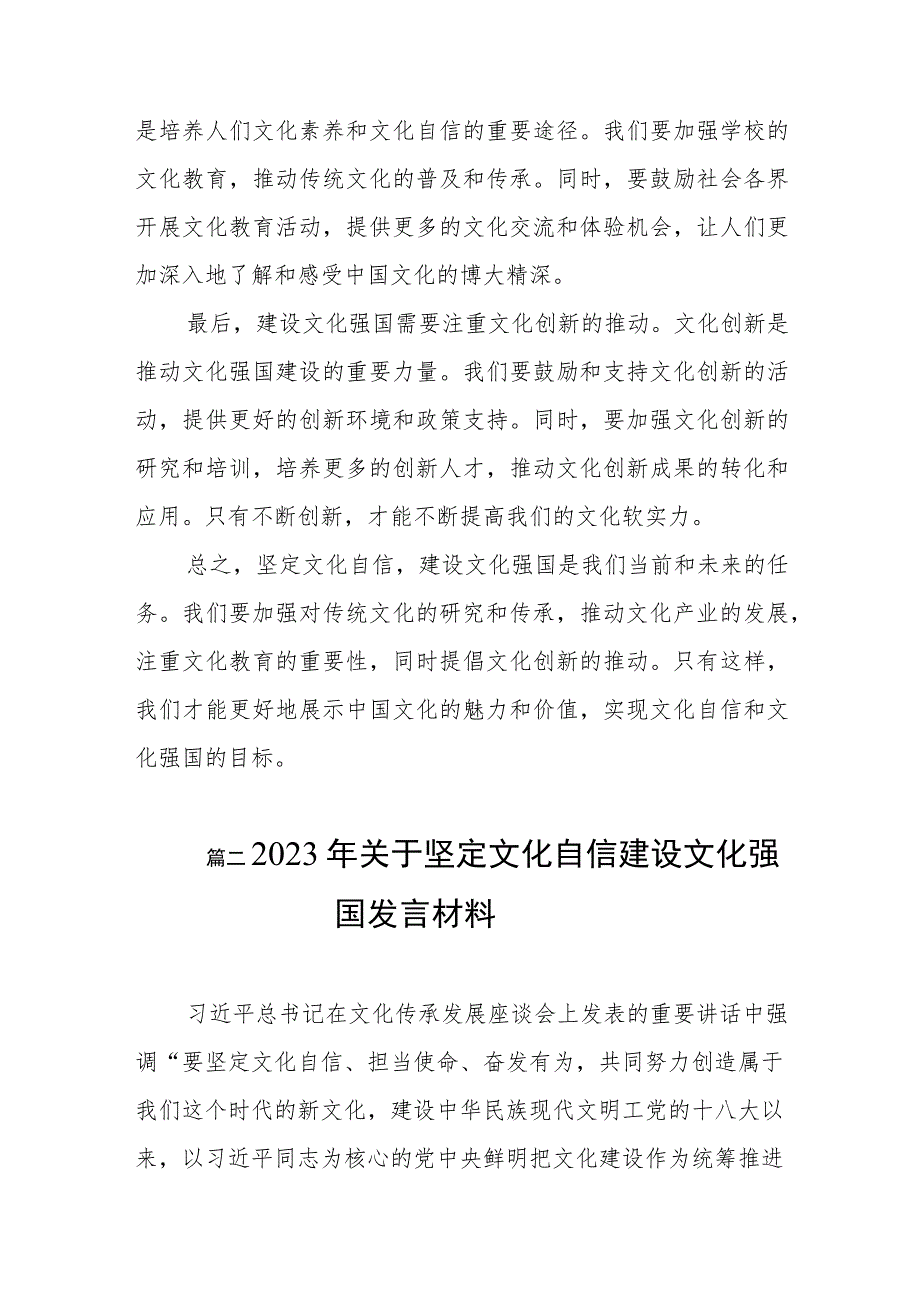 是培养人们文化素养和文化自信的重要途径。我们要加强学校的文化教育，推动传统文化的普及和传承。同时，要鼓励社会各界开展文化教育活动，提供更多的文化交流和体验机会，让人们更加深入地了解和感受中国文化的博大精深。

最后，建设文化强国需要注重文化创新的推动。文化创新是推动文化强国建设的重要力量。我们要鼓励和支持文化创新的活动，提供更好的创新环境和政策支持。同时，要加强文化创新的研究和培训，培养更多的创新人才，推动文化创新成果的转化和应用。只有不断创新，才能不断提高我们的文化软实力。

总之，坚定文化自信，建设文化强国是我们当前和未来的任务。我们要加强对传统文化的研究和传承，推动文化产业的发展，注重文化教育的重要性，同时提倡文化创新的推动。只有这样，我们才能更好地展示中国文化的魅力和价值，实现文化自信和文化强国的目标。

篇二2023年关于坚定文化自信建设文化强国发言材料

习近平总书记在文化传承发展座谈会上发表的重要讲话中强调“要坚定文化自信、担当使命、奋发有为，共同努力创造属于我们这个时代的新文化，建设中华民族现代文明工党的十八大以来，以习近平同志为核心的党中央鲜明把文化建设作为统筹推进